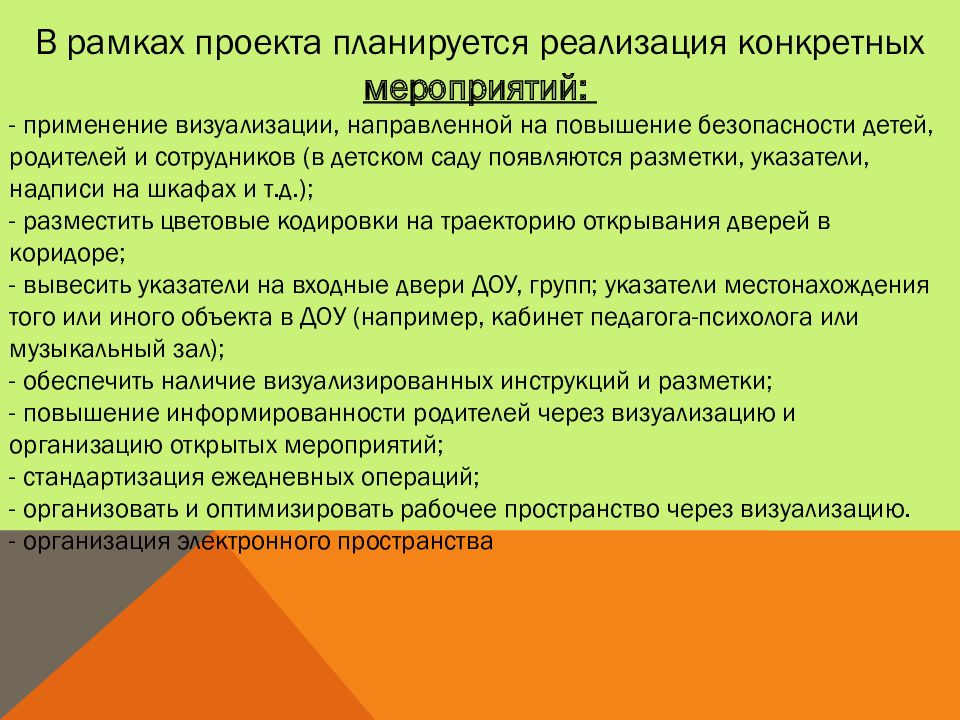 В рамках проекта планируется реализация конкретных мероприятий:

- применение визуализации, направленной на повышение безопасности детей, родителей и сотрудников (в детском саду появляются разметки, указатели, надписи на шкафах и т.д.);
- разместить цветовые кодировки на траекторию открывания дверей в коридоре;
- вывесить указатели на входные двери ДОУ, групп; указатели местонахождения того или иного объекта в ДОУ (например, кабинет педагога-психолога или музыкальный зал);
- обеспечить наличие визуализированных инструкций и разметки;
- повышение информированности родителей через визуализацию и организацию открытых мероприятий;
- стандартизация ежедневных операций;
- организовать и оптимизировать рабочее пространство через визуализацию.
- организация электронного пространства